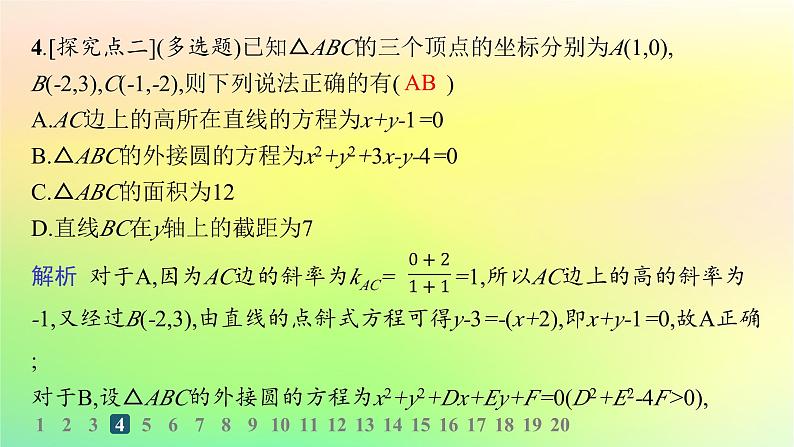 4.[探究点二](多选题)已知$\triangle ABC$的三个顶点的坐标分别为$A(1,0)$, $B(-2,3)$, $C(-1,-2)$,则下列说法正确的有( AB )

A.$AC$边上的高所在直线的方程为$x+y-1=0$

B.$\triangle ABC$的外接圆的方程为$x^2+y^2+3x-y-4=0$

C.$\triangle ABC$的面积为12

D.直线$BC$在$y$轴上的截距为7

解析 对于A,因为$AC$边的斜率为$k_{AC}=\frac{0+2}{1+1}=1$,所以$AC$边上的高的斜率为-1,又经过$B(-2,3)$,由直线的点斜式方程可得$y-3=-(x+2)$,即$x+y-1=0$,故A正确;

对于B,设$\triangle ABC$的外接圆的方程为$x^2+y^2+Dx+Ey+F=0(D^2+E^2-4F>0)$,

1 2 3 4 5 6 7 8 9 10 11 12 13 14 15 16 17 18 19 20